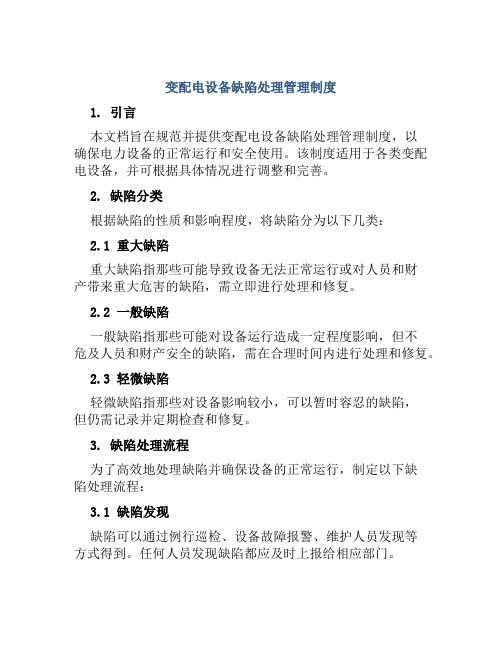 变配电设备缺陷处理管理制度

1. 引言

本文档旨在规范并提供变配电设备缺陷处理管理制度，以确保电力设备的正常运行和安全使用。该制度适用于各类变配电设备，并可根据具体情况进行调整和完善。

2. 缺陷分类

根据缺陷的性质和影响程度，将缺陷分为以下几类：

2.1 重大缺陷

重大缺陷指那些可能导致设备无法正常运行或对人员和财产带来重大危害的缺陷，需立即进行处理和修复。

2.2 一般缺陷

一般缺陷指那些可能对设备运行造成一定程度影响，但不危及人员和财产安全的缺陷，需在合理时间内进行处理和修复。

2.3 轻微缺陷

轻微缺陷指那些对设备影响较小，可以暂时容忍的缺陷，但仍需记录并定期检查和修复。

3. 缺陷处理流程

为了高效地处理缺陷并确保设备的正常运行，制定以下缺陷处理流程：

3.1 缺陷发现

缺陷可以通过例行巡检、设备故障报警、维护人员发现等方式得到。任何人员发现缺陷都应及时上报给相应部门。